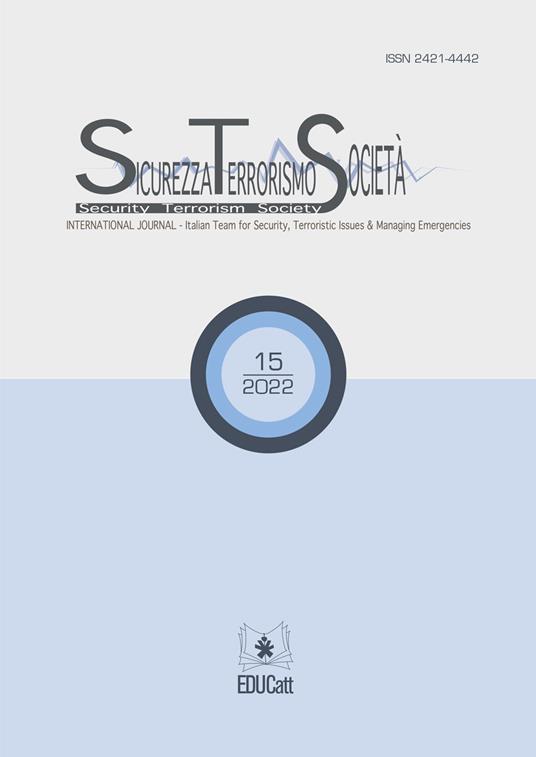 ISSN 2421-4442

SICUREZZA TERRORISMO SOCIETÀ

Security Terrorism Society

INTERNATIONAL JOURNAL - Italian Team for Security, Terroristic Issues & Managing Emergencies

15
2022

EDUCatt